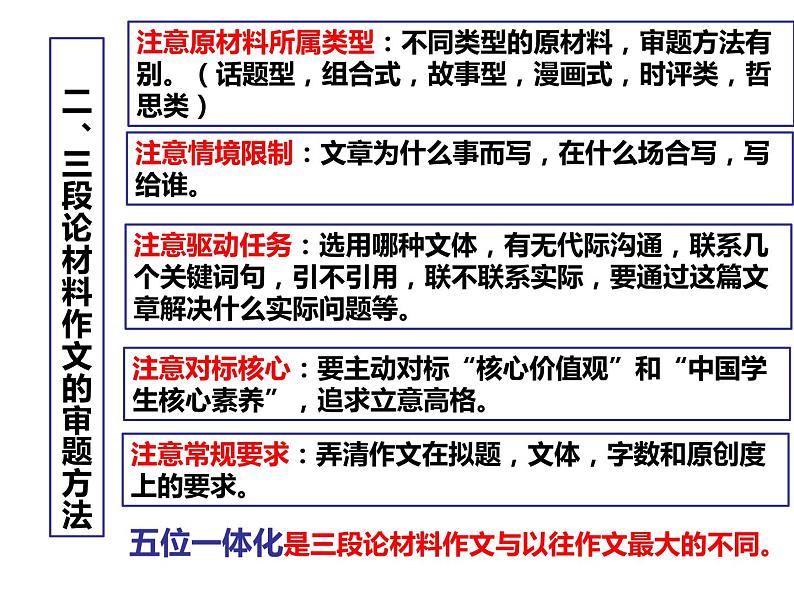 二、三段论材料作文的审题方法

注意原材料所属类型：不同类型的原材料，审题方法有别。（话题型，组合式，故事型，漫画式，时评类，哲思类）

注意情境限制：文章为什么事而写，在什么场合写，写给谁。

注意驱动任务：选用哪种文体，有无代际沟通，联系几个关键词句，引不引用，联不联系实际，要通过这篇文章解决什么实际问题等。

注意对标核心：要主动对标“核心价值观”和“中国学生核心素养”，追求立意高格。

注意常规要求：弄清作文在拟题，文体，字数和原创度上的要求。

五位一体化是三段论材料作文与以往作文最大的不同。